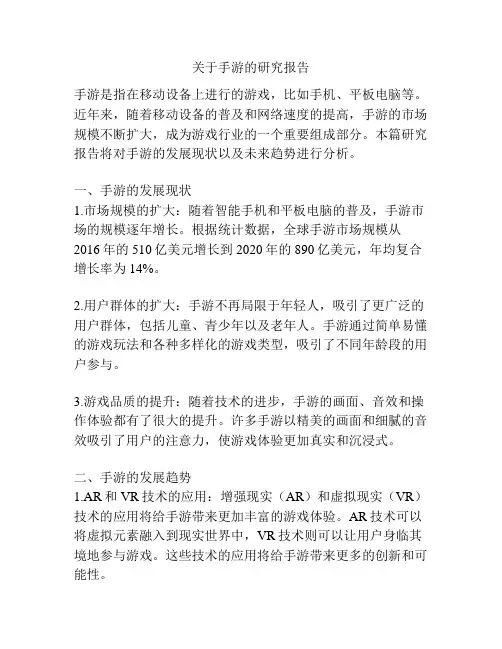 关于手游的研究报告

手游是指在移动设备上进行的游戏，比如手机、平板电脑等。近年来，随着移动设备的普及和网络速度的提高，手游的市场规模不断扩大，成为游戏行业的一个重要组成部分。本篇研究报告将对手游的发展现状以及未来趋势进行分析。

一、手游的发展现状
1.市场规模的扩大：随着智能手机和平板电脑的普及，手游市场的规模逐年增长。根据统计数据，全球手游市场规模从2016年的510亿美元增长到2020年的890亿美元，年均复合增长率为14%。

2.用户群体的扩大：手游不再局限于年轻人，吸引了更广泛的用户群体，包括儿童、青少年以及老年人。手游通过简单易懂的游戏玩法和各种多样化的游戏类型，吸引了不同年龄段的用户参与。

3.游戏品质的提升：随着技术的进步，手游的画面、音效和操作体验都有了很大的提升。许多手游以精美的画面和细腻的音效吸引了用户的注意力，使游戏体验更加真实和沉浸式。

二、手游的发展趋势
1.AR和VR技术的应用：增强现实（AR）和虚拟现实（VR）技术的应用将给手游带来更加丰富的游戏体验。AR技术可以将虚拟元素融入到现实世界中，VR技术则可以让用户身临其境地参与游戏。这些技术的应用将给手游带来更多的创新和可能性。